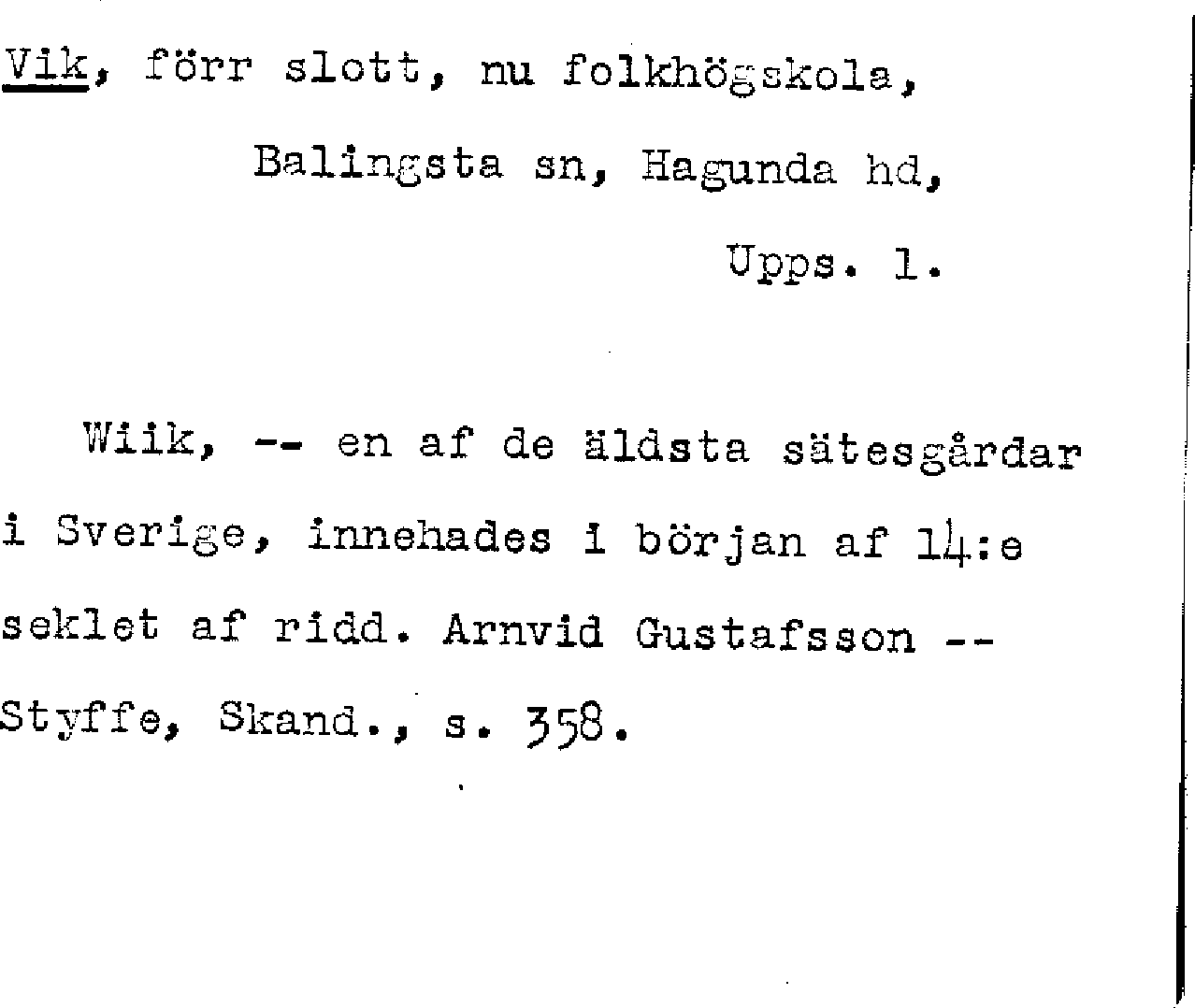 Vik, förr slott, nu folkhögskola,
Balingsta sn, Hagunda hd,
Upps. l.

Wiik, -- en af de äldsta sätesgårdar i Sverige, innehades i början af 14:e seklet af ridd. Arnvid Gustafsson -- Styffe, Skand., s. 358.